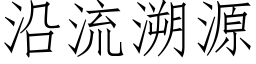 沿流溯源